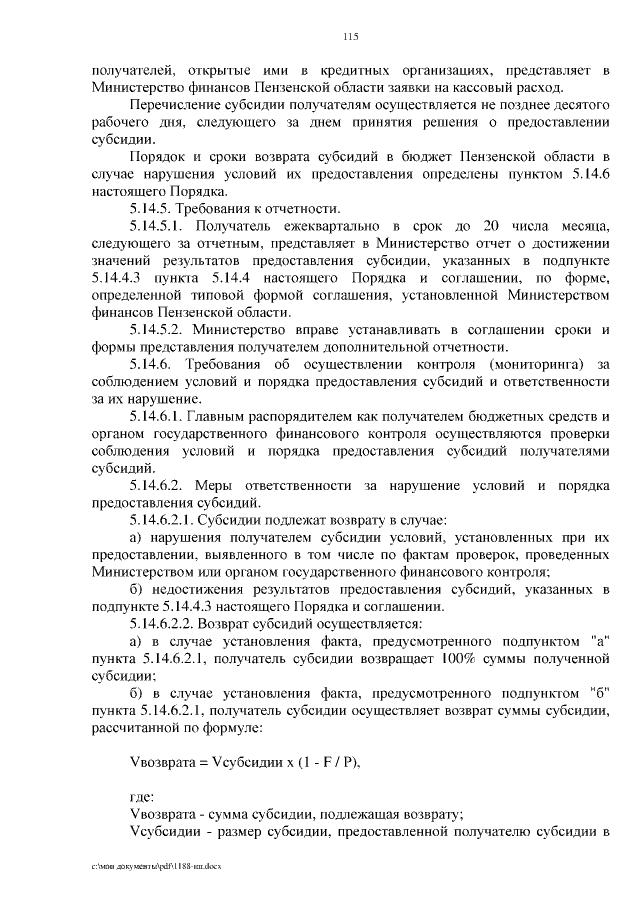 115

получателей, открытые ими в кредитных организациях, представляет в Министерство финансов Пензенской области заявки на кассовый расход.

Перечисление субсидии получателям осуществляется не позднее десятого рабочего дня, следующего за днем принятия решения о предоставлении субсидии.

Порядок и сроки возврата субсидий в бюджет Пензенской области в случае нарушения условий их предоставления определены пунктом 5.14.6 настоящего Порядка.

5.14.5. Требования к отчетности.

5.14.5.1. Получатель ежеквартально в срок до 20 числа месяца, следующего за отчетным, представляет в Министерство отчет о достижении значений результатов предоставления субсидии, указанных в подпункте 5.14.4.3 пункта 5.14.4 настоящего Порядка и соглашении, по форме, определенной типовой формой соглашения, установленной Министерством финансов Пензенской области.

5.14.5.2. Министерство вправе устанавливать в соглашении сроки и формы представления получателем дополнительной отчетности.

5.14.6. Требования об осуществлении контроля (мониторинга) за соблюдением условий и порядка предоставления субсидий и ответственности за их нарушение.

5.14.6.1. Главным распорядителем как получателем бюджетных средств и органом государственного финансового контроля осуществляются проверки соблюдения условий и порядка предоставления субсидий получателями субсидий.

5.14.6.2. Меры ответственности за нарушение условий и порядка предоставления субсидий.

5.14.6.2.1. Субсидии подлежат возврату в случае:

а) нарушения получателем субсидии условий, установленных при их предоставлении, выявленного в том числе по фактам проверок, проведенных Министерством или органом государственного финансового контроля;

б) недостижения результатов предоставления субсидий, указанных в подпункте 5.14.4.3 настоящего Порядка и соглашении.

5.14.6.2.2. Возврат субсидий осуществляется:

а) в случае установления факта, предусмотренного подпунктом "а" пункта 5.14.6.2.1, получатель субсидии возвращает 100% суммы полученной субсидии;

б) в случае установления факта, предусмотренного подпунктом "б" пункта 5.14.6.2.1, получатель субсидии осуществляет возврат суммы субсидии, рассчитанной по формуле:

Vвозврата = Vсубсидии x (1 - F / P),

где:

Vвозврата - сумма субсидии, подлежащая возврату;

Vсубсидии - размер субсидии, предоставленной получателю субсидии в

c:\мои документы\pdf\1188-пп.docx